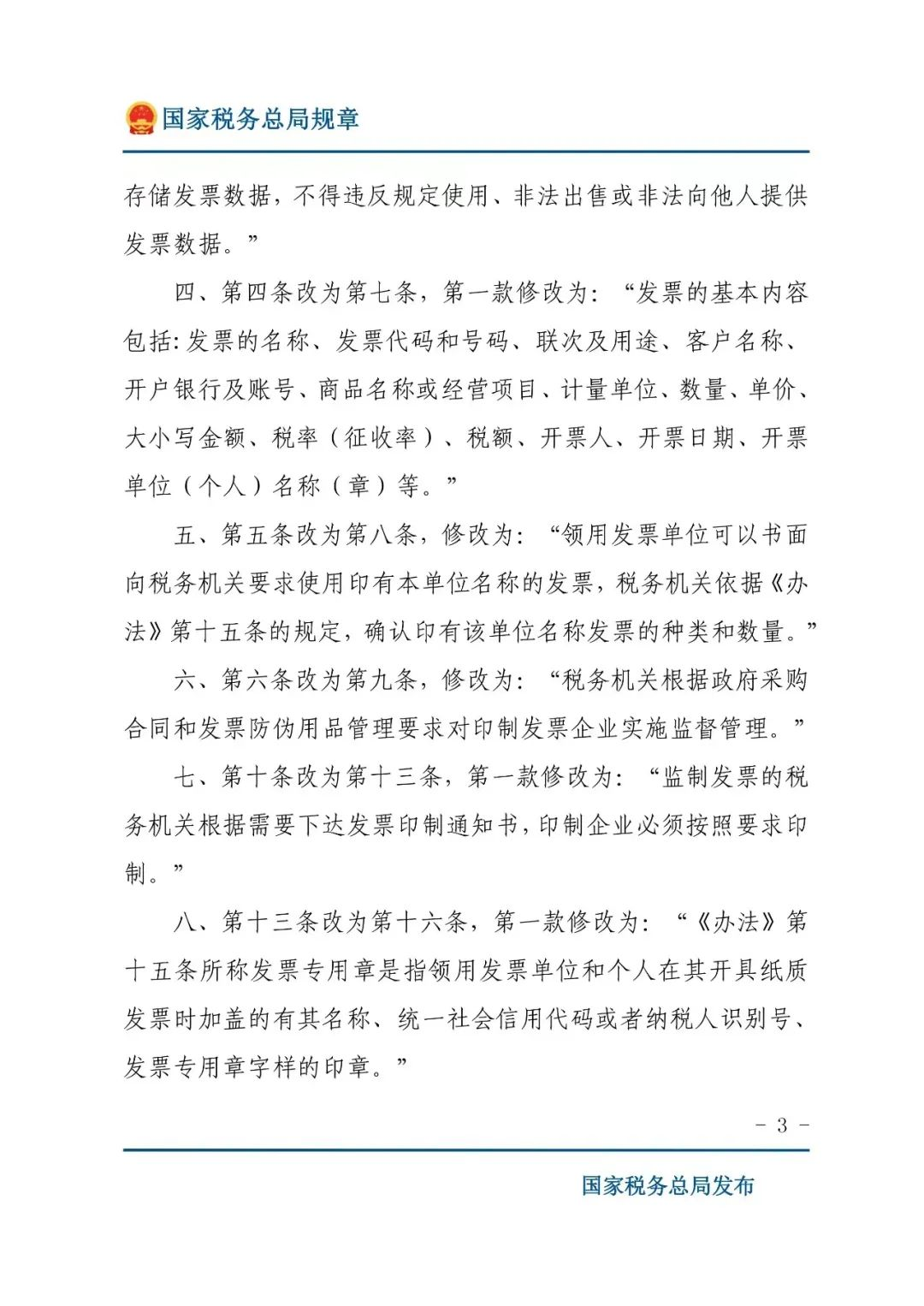 国家税务总局规章

存储发票数据，不得违反规定使用、非法出售或非法向他人提供发票数据。”

四、第四条改为第七条，第一款修改为：“发票的基本内容包括:发票的名称、发票代码和号码、联次及用途、客户名称、开户银行及账号、商品名称或经营项目、计量单位、数量、单价、大小写金额、税率（征收率）、税额、开票人、开票日期、开票单位（个人）名称（章）等。”

五、第五条改为第八条，修改为：“领用发票单位可以书面向税务机关要求使用印有本单位名称的发票，税务机关依据《办法》第十五条的规定，确认印有该单位名称发票的种类和数量。”

六、第六条改为第九条，修改为：“税务机关根据政府采购合同和发票防伪用品管理要求对印制发票企业实施监督管理。”

七、第十条改为第十三条，第一款修改为：“监制发票的税务机关根据需要下达发票印制通知书，印制企业必须按照要求印制。”

八、第十三条改为第十六条，第一款修改为：“《办法》第十五条所称发票专用章是指领用发票单位和个人在其开具纸质发票时加盖的有其名称、统一社会信用代码或者纳税人识别号、发票专用章字样的印章。”

- 3 -

国家税务总局发布